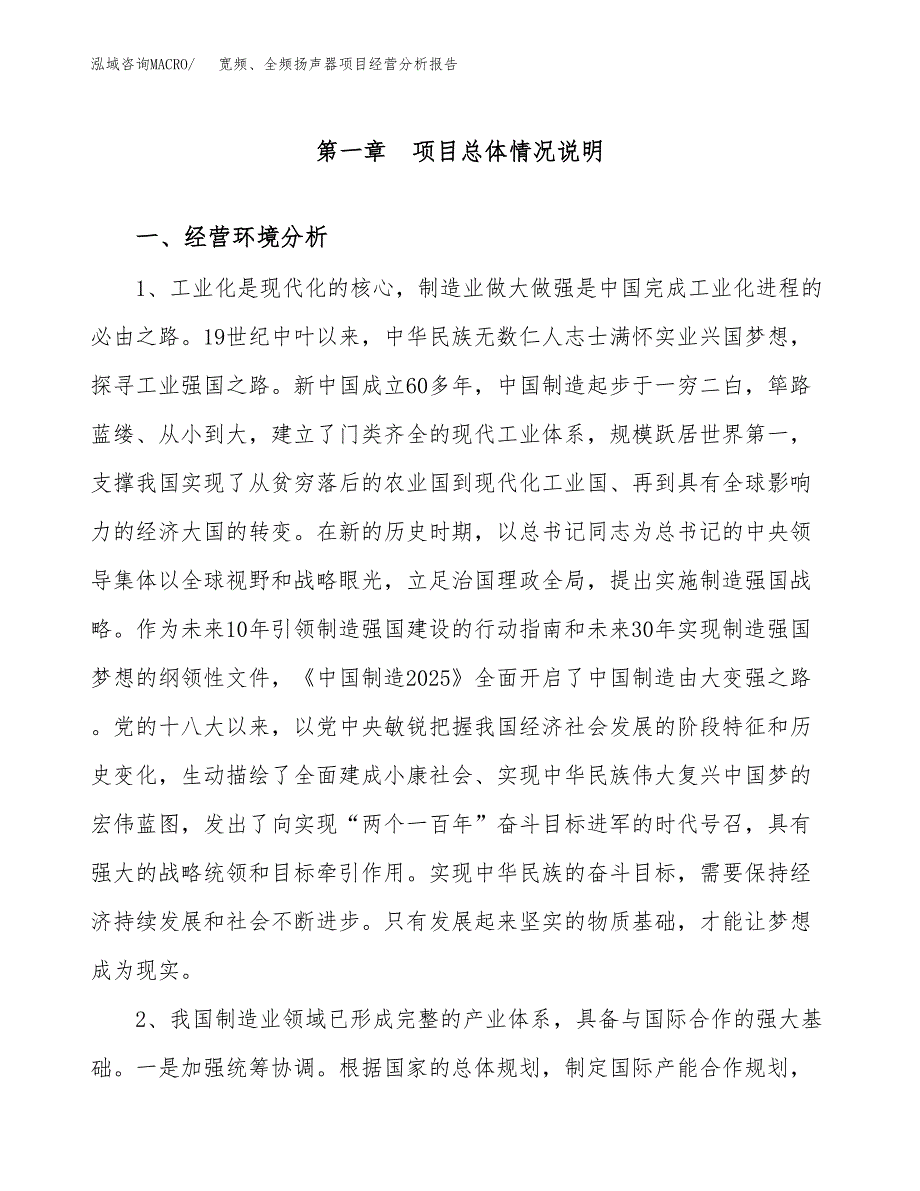 泓域咨询MACRO/　宽频、全频扬声器项目经营分析报告

第一章　项目总体情况说明

一、经营环境分析

1、工业化是现代化的核心，制造业做大做强是中国完成工业化进程的必由之路。19世纪中叶以来，中华民族无数仁人志士满怀实业兴国梦想，探寻工业强国之路。新中国成立60多年，中国制造起步于一穷二白，筚路蓝缕、从小到大，建立了门类齐全的现代工业体系，规模跃居世界第一，支撑我国实现了从贫穷落后的农业国到现代化工业国、再到具有全球影响力的经济大国的转变。在新的历史时期，以总书记同志为总书记的中央领导集体以全球视野和战略眼光，立足治国理政全局，提出实施制造强国战略。作为未来10年引领制造强国建设的行动指南和未来30年实现制造强国梦想的纲领性文件，《中国制造2025》全面开启了中国制造由大变强之路。党的十八大以来，以党中央敏锐把握我国经济社会发展的阶段特征和历史变化，生动描绘了全面建成小康社会、实现中华民族伟大复兴中国梦的宏伟蓝图，发出了向实现“两个一百年”奋斗目标进军的时代号召，具有强大的战略统领和目标牵引作用。实现中华民族的奋斗目标，需要保持经济持续发展和社会不断进步。只有发展起来坚实的物质基础，才能让梦想成为现实。

2、我国制造业领域已形成完整的产业体系，具备与国际合作的强大基础。一是加强统筹协调。根据国家的总体规划，制定国际产能合作规划，